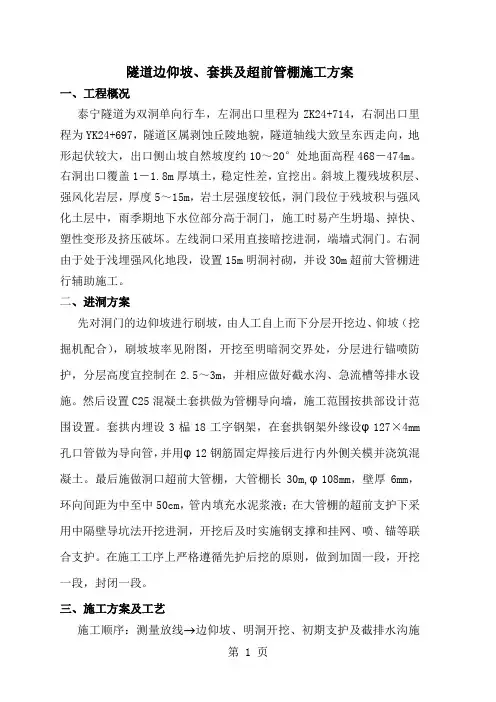 隧道边仰坡、套拱及超前管棚施工方案

一、工程概况

泰宁隧道为双洞单向行车，左洞出口里程为 ZK24+714，右洞出口里程为 YK24+697，隧道区属剥蚀丘陵地貌，隧道轴线大致呈东西走向，地形起伏较大，出口侧山坡自然坡度约 10～20° 处地面高程 468－474m。右洞出口覆盖 1－1.8m 厚填土，稳定性差，宜挖出。斜坡上覆残坡积层、强风化岩层，厚度 5～15m，岩土层强度较低，洞门段位于残坡积与强风化土层中，雨季期地下水位部分高于洞门，施工时易产生坍塌、掉快、塑性变形及挤压破坏。左线洞口采用直接暗挖进洞，端墙式洞门。右洞由于处于浅埋强风化地段，设置 15m 明洞衬砌，并设 30m 超前大管棚进行辅助施工。

二、进洞方案

先对洞门的边仰坡进行刷坡，由人工自上而下分层开挖边、仰坡（挖掘机配合），刷坡坡率见附图，开挖至明暗洞交界处，分层进行锚喷防护，分层高度宜控制在 2.5～3m，并相应做好截水沟、急流槽等排水设施。然后设置 C25 混凝土套拱做为管棚导向墙，施工范围按拱部设计范围设置。套拱内埋设 3 榀 18 工字钢架，在套拱钢架外缘设φ 127×4mm 孔口管做为导向管，并用φ 12 钢筋固定焊接后进行内外侧关模并浇筑混凝土。最后施做洞口超前大管棚，大管棚长 30m，φ 108mm，壁厚 6mm，环向间距为中至中 50cm，管内填充水泥浆液；在大管棚的超前支护下采用中隔壁导坑法开挖进洞，开挖后及时实施钢支撑和挂网、喷、锚等联合支护。在施工工序上严格遵循先护后挖的原则，做到加固一段，开挖一段，封闭一段。

三、施工方案及工艺

施工顺序：测量放线→边仰坡、明洞开挖、初期支护及截排水沟施

第 1 页